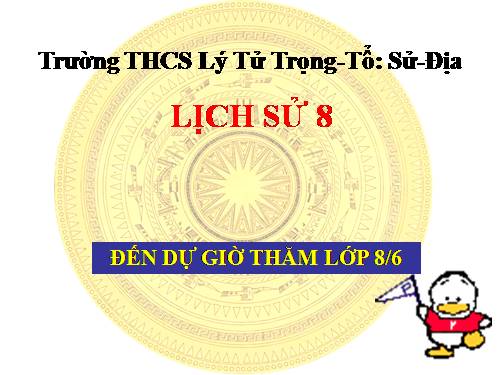 Trường THCS Lý Tử Trọng-Tổ: Sử-Địa

LỊCH SỬ 8

ĐẾN DỰ GIỜ THĂM LỚP 8/6